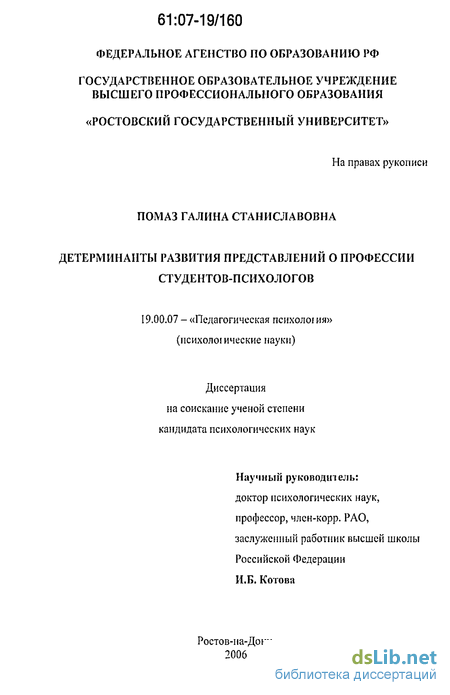 61:07-19/160

ФЕДЕРАЛЬНОЕ АГЕНСТВО ПО ОБРАЗОВАНИЮ РФ

ГОСУДАРСТВЕННОЕ ОБРАЗОВАТЕЛЬНОЕ УЧРЕЖДЕНИЕ ВЫСШЕГО ПРОФЕССИОНАЛЬНОГО ОБРАЗОВАНИЯ

«РОСТОВСКИЙ ГОСУДАРСТВЕННЫЙ УНИВЕРСИТЕТ»

На правах рукописи

ПОМАЗ ГАЛИНА СТАНИСЛАВОВНА

ДЕТЕРМИНАНТЫ РАЗВИТИЯ ПРЕДСТАВЛЕНИЙ О ПРОФЕССИИ СТУДЕНТОВ-ПСИХОЛОГОВ

19.00.07 – «Педагогическая психология»
(психологические науки)

Диссертация
на соискание ученой степени
кандидата психологических наук

Научный руководитель:
доктор психологических наук,
профессор, член-корр. РАО,
заслуженный работник высшей школы
Российской Федерации
И.Б. Котова

Ростов-на-Дону
2006

dsLib.net
библиотека диссертаций